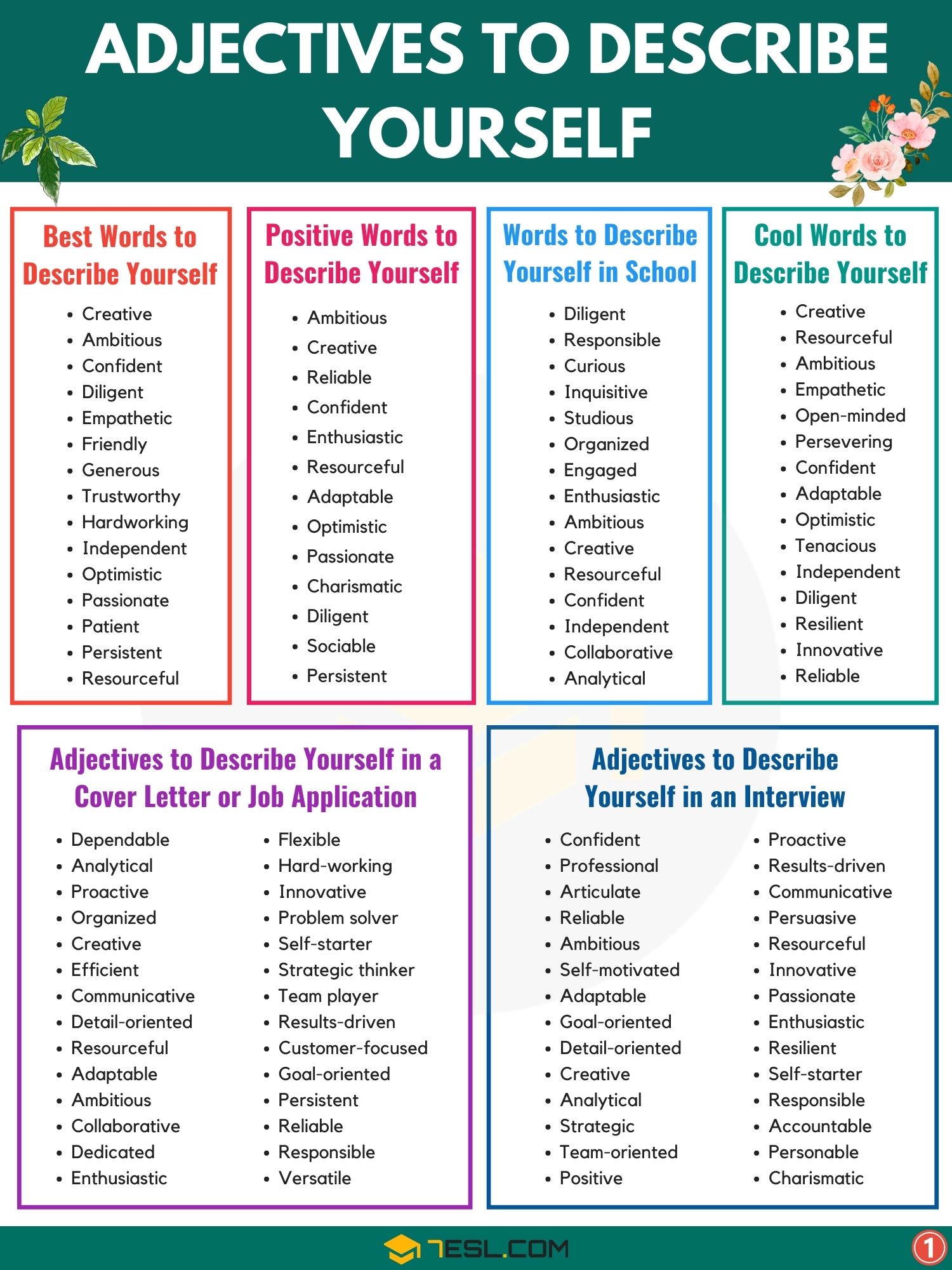 ADJECTIVES TO DESCRIBE YOURSELF

Best Words to Describe Yourself

- Creative
- Ambitious
- Confident
- Diligent
- Empathetic
- Friendly
- Generous
- Trustworthy
- Hardworking
- Independent
- Optimistic
- Passionate
- Patient
- Persistent
- Resourceful

Positive Words to Describe Yourself

- Ambitious
- Creative
- Reliable
- Confident
- Enthusiastic
- Resourceful
- Adaptable
- Optimistic
- Passionate
- Charismatic
- Diligent
- Sociable
- Persistent

Words to Describe Yourself in School

- Diligent
- Responsible
- Curious
- Inquisitive
- Studious
- Organized
- Engaged
- Enthusiastic
- Ambitious
- Creative
- Resourceful
- Confident
- Independent
- Collaborative
- Analytical

Cool Words to Describe Yourself

- Creative
- Resourceful
- Ambitious
- Empathetic
- Open-minded
- Persevering
- Confident
- Adaptable
- Optimistic
- Tenacious
- Independent
- Diligent
- Resilient
- Innovative
- Reliable

Adjectives to Describe Yourself in a Cover Letter or Job Application

- Dependable
- Analytical
- Proactive
- Organized
- Creative
- Efficient
- Communicative
- Detail-oriented
- Resourceful
- Adaptable
- Ambitious
- Collaborative
- Dedicated
- Enthusiastic

- Flexible
- Hard-working
- Innovative
- Problem solver
- Self-starter
- Strategic thinker
- Team player
- Results-driven
- Customer-focused
- Goal-oriented
- Persistent
- Reliable
- Responsible
- Versatile

Adjectives to Describe Yourself in an Interview

- Confident
- Professional
- Articulate
- Reliable
- Ambitious
- Self-motivated
- Adaptable
- Goal-oriented
- Detail-oriented
- Creative
- Analytical
- Strategic
- Team-oriented
- Positive

- Proactive
- Results-driven
- Communicative
- Persuasive
- Resourceful
- Innovative
- Passionate
- Enthusiastic
- Resilient
- Self-starter
- Responsible
- Accountable
- Personable
- Charismatic

7ESL.COM

1